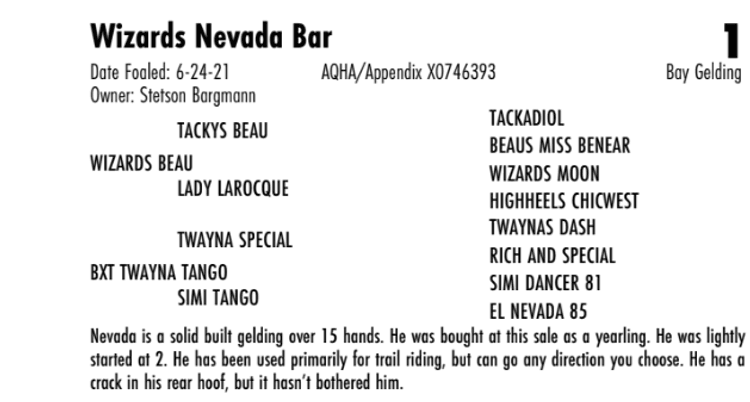 Wizards Nevada Bar

1

Date Foaled: 6-24-21 AQHA/Appendix X0746393 Bay Gelding
Owner: Stetson Bargmann

TACKYS BEAU
WIZARDS BEAU
LADY LAROCQUE

TWAYNA SPECIAL
BXT TWAYNA TANGO
SIMI TANGO

TACKADIOL
BEAUS MISS BENEAR
WIZARDS MOON
HIGHHEELS CHICWEST
TWAYNAS DASH
RICH AND SPECIAL
SIMI DANCER 81
EL NEVADA 85

Nevada is a solid built gelding over 15 hands. He was bought at this sale as a yearling. He was lightly started at 2. He has been used primarily for trail riding, but can go any direction you choose. He has a crack in his rear hoof, but it hasn't bothered him.